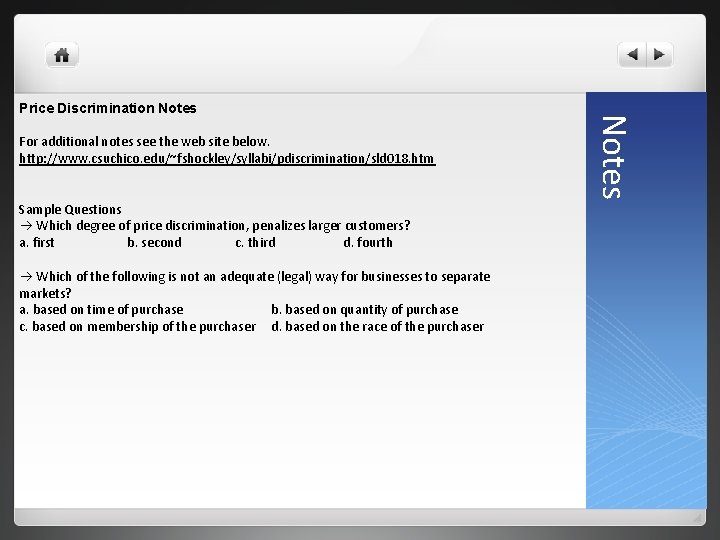 Price Discrimination Notes

For additional notes see the web site below.
http://www.csuchico.edu/~fshockley/syllabi/pdiscrimination/sld018.htm

Sample Questions
→ Which degree of price discrimination, penalizes larger customers?
a. first b. second c. third d. fourth

→ Which of the following is not an adequate (legal) way for businesses to separate markets?
a. based on time of purchase b. based on quantity of purchase
c. based on membership of the purchaser d. based on the race of the purchaser

Notes